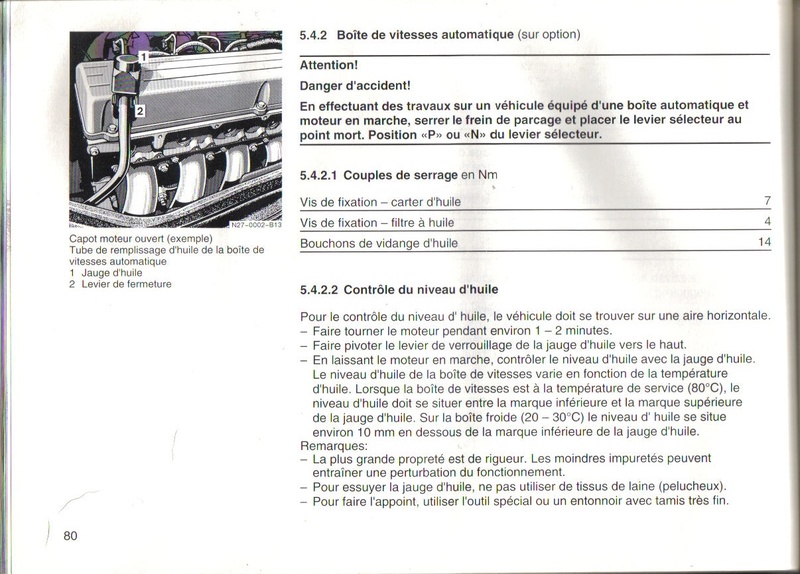 1

2

N27-0002-B13

Capot moteur ouvert (exemple)
Tube de remplissage d'huile de la boîte de vitesses automatique
1 Jauge d'huile
2 Levier de fermeture

5.4.2 Boîte de vitesses automatique (sur option)

Attention!

Danger d'accident!

En effectuant des travaux sur un véhicule équipé d'une boîte automatique et moteur en marche, serrer le frein de parcage et placer le levier sélecteur au point mort. Position «P» ou «N» du levier sélecteur.

5.4.2.1 Couples de serrage en Nm

Vis de fixation – carter d'huile 7
Vis de fixation – filtre à huile 4
Bouchons de vidange d'huile 14

5.4.2.2 Contrôle du niveau d'huile

Pour le contrôle du niveau d' huile, le véhicule doit se trouver sur une aire horizontale.
- Faire tourner le moteur pendant environ 1 – 2 minutes.
- Faire pivoter le levier de verrouillage de la jauge d'huile vers le haut.
- En laissant le moteur en marche, contrôler le niveau d'huile avec la jauge d'huile. Le niveau d'huile de la boîte de vitesses varie en fonction de la température d'huile. Lorsque la boîte de vitesses est à la température de service (80°C), le niveau d'huile doit se situer entre la marque inférieure et la marque supérieure de la jauge d'huile. Sur la boîte froide (20 – 30°C) le niveau d' huile se situe environ 10 mm en dessous de la marque inférieure de la jauge d'huile.
Remarques:
- La plus grande propreté est de rigueur. Les moindres impuretés peuvent entraîner une perturbation du fonctionnement.
- Pour essuyer la jauge d'huile, ne pas utiliser de tissus de laine (pelucheux).
- Pour faire l'appoint, utiliser l'outil spécial ou un entonnoir avec tamis très fin.

80